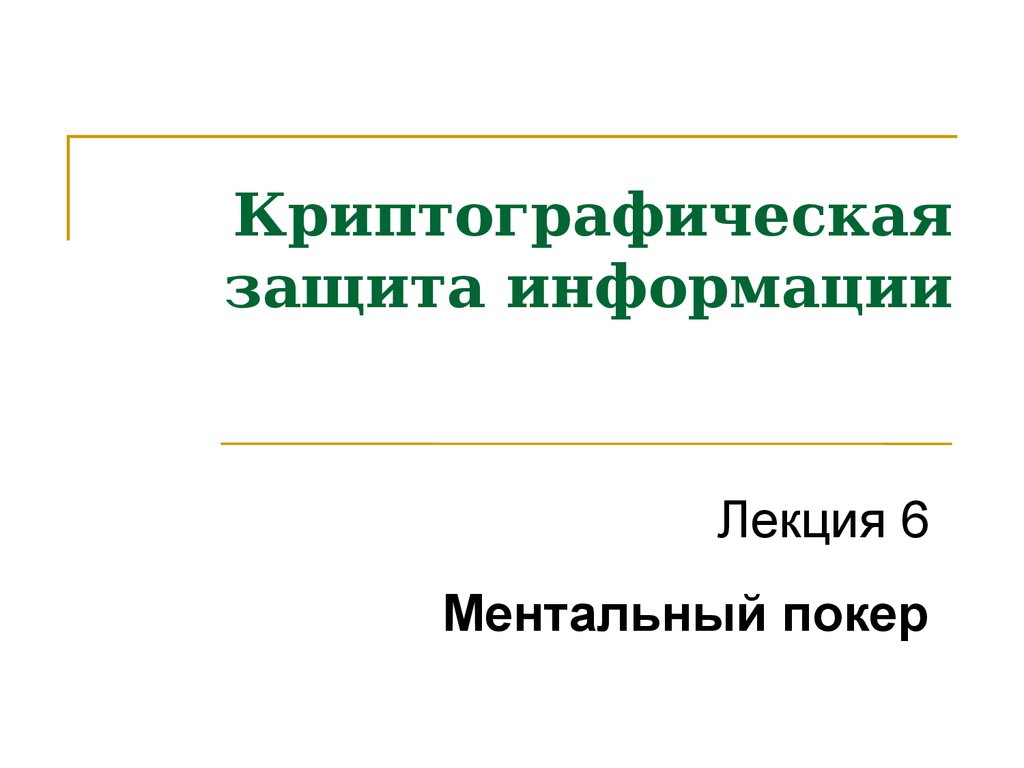 Криптографическая защита информации

Лекция 6

Ментальный покер